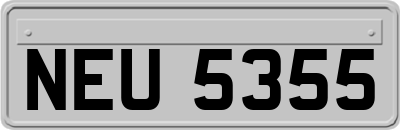 NEU 5355